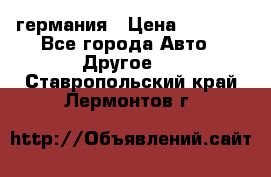 германия   Цена
Все города Авто
Другое
Ставропольский край
Лермонтов г

http://Объявлений.сайт